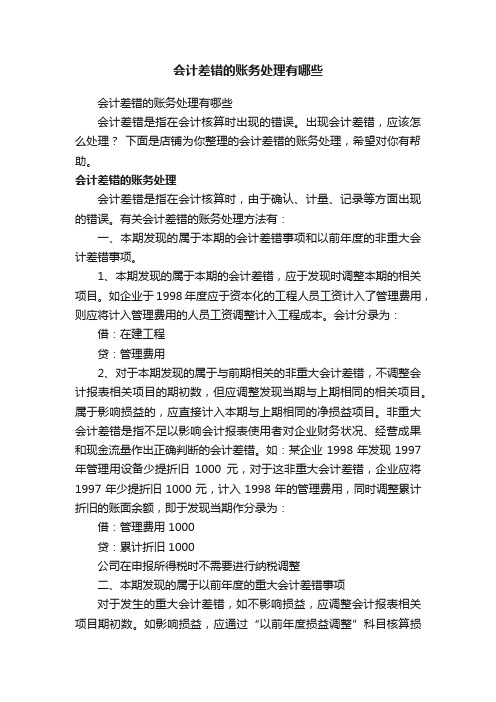 会计差错的账务处理有哪些

会计差错的账务处理有哪些

会计差错是指在会计核算时出现的错误。出现会计差错，应该怎么处理？ 下面是店铺为你整理的会计差错的账务处理，希望对你有帮助。

会计差错的账务处理

会计差错是指在会计核算时，由于确认、计量、记录等方面出现的错误。有关会计差错的账务处理方法有：

一、本期发现的属于本期的会计差错事项和以前年度的非重大会计差错事项。

1、本期发现的属于本期的会计差错，应于发现时调整本期的相关项目。如企业于1998年度应于资本化的工程人员工资计入了管理费用，则应将计入管理费用的人员工资调整计入工程成本。会计分录为：

借：在建工程

贷：管理费用

2、对于本期发现的属于与前期相关的非重大会计差错，不调整会计报表相关项目的期初数，但应调整发现当期与上期相同的相关项目。属于影响损益的，应直接计入本期与上期相同的净损益项目。非重大会计差错是指不足以影响会计报表使用者对企业财务状况、经营成果和现金流量作出正确判断的会计差错。如：某企业 1998 年发现 1997 年管理用设备少提折旧 1000 元，对于这非重大会计差错，企业应将 1997 年少提折旧 1000 元，计入 1998 年的管理费用，同时调整累计折旧的账面余额，即于发现当期作分录为：

借：管理费用 1000

贷：累计折旧 1000

公司在申报所得税时不需要进行纳税调整

二、本期发现的属于以前年度的重大会计差错事项

对于发生的重大会计差错，如不影响损益，应调整会计报表相关项目期初数。如影响损益，应通过“以前年度损益调整”科目核算损